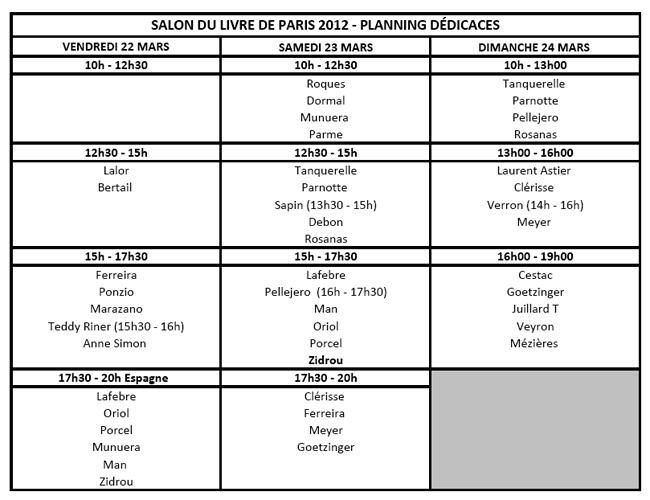 SALON DU LIVRE DE PARIS 2012 - PLANNING DÉDICACES

| VENDREDI 22 MARS | SAMEDI 23 MARS | DIMANCHE 24 MARS |
|---|---|---|
| 10h - 12h30 | 10h - 12h30 | 10h - 13h00 |
| | Roques<br>Dormal<br>Munuera<br>Parme | Tanquerelle<br>Parnotte<br>Pellejero<br>Rosanas |
| 12h30 - 15h | 12h30 - 15h | 13h00 - 16h00 |
| Lalor<br>Bertail | Tanquerelle<br>Parnotte<br>Sapin (13h30 - 15h)<br>Debon<br>Rosanas | Laurent Astier<br>Clérisse<br>Verron (14h - 16h)<br>Meyer |
| 15h - 17h30 | 15h - 17h30 | 16h00 - 19h00 |
| Ferreira<br>Ponzio<br>Marazano<br>Teddy Riner (15h30 - 16h)<br>Anne Simon | Lafebre<br>Pellejero (16h - 17h30)<br>Man<br>Oriol<br>Porcel<br>Zidrou | Cestac<br>Goetzinger<br>Juillard T<br>Veyron<br>Mézières |
| 17h30 - 20h Espagne | 17h30 - 20h | |
| Lafebre<br>Oriol<br>Porcel<br>Munuera<br>Man<br>Zidrou | Clérisse<br>Ferreira<br>Meyer<br>Goetzinger | |